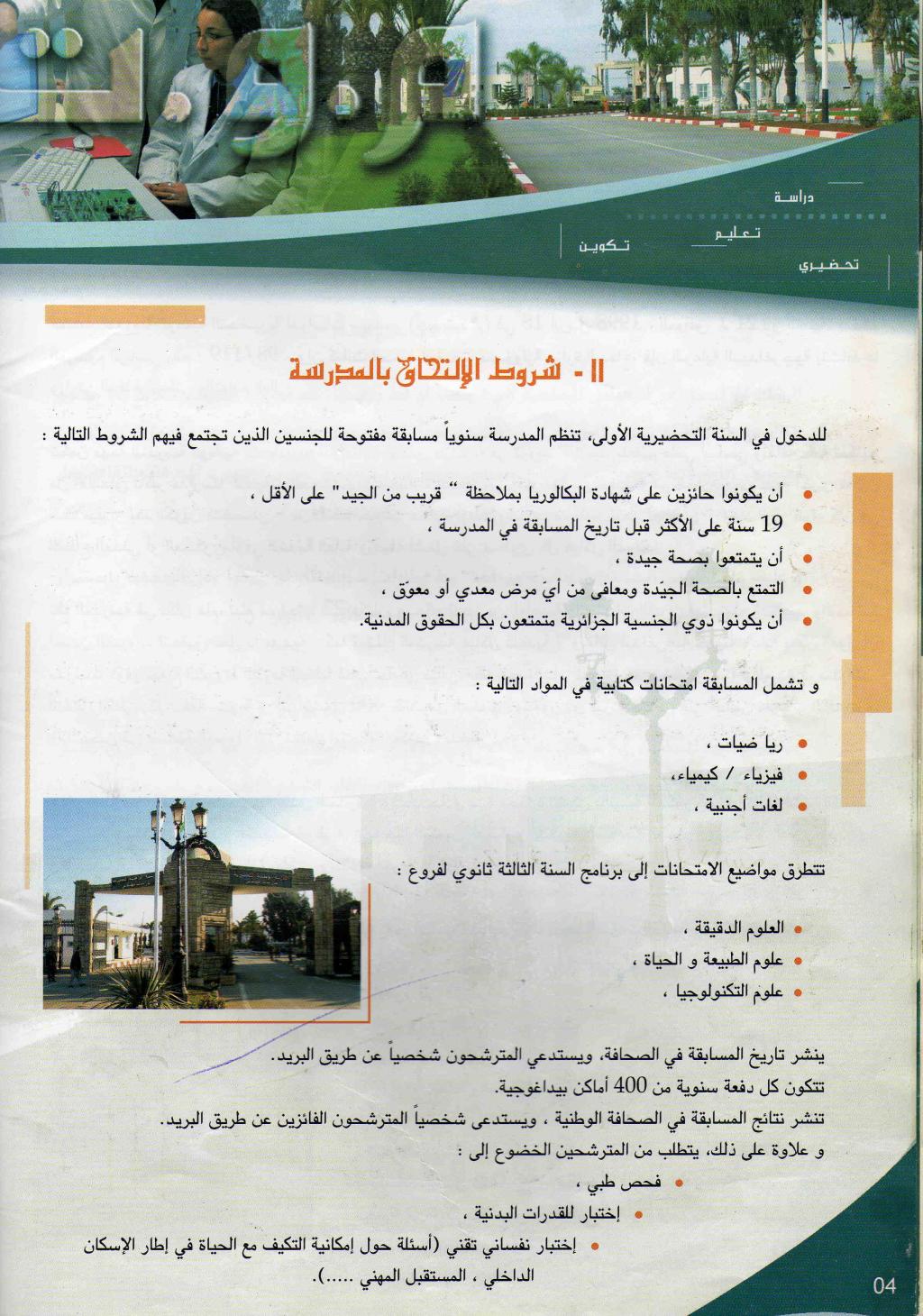 دراسة
تعليم
تكوين
تحضيري

II - شروط الإلتحاق بالمدرسة

للدخول في السنة التحضيرية الأولى، تنظم المدرسة سنوياً مسابقة مفتوحة للجنسين الذين تجتمع فيهم الشروط التالية :

• أن يكونوا حائزين على شهادة البكالوريا بملاحظة " قريب من الجيد" على الأقل ،
• 19 سنة على الأكثر قبل تاريخ المسابقة في المدرسة ،
• أن يتمتعوا بصحة جيدة ،
• التمتع بالصحة الجيّدة ومعافى من أيّ مرض معدي أو معوّق ،
• أن يكونوا ذوي الجنسية الجزائرية متمتعون بكل الحقوق المدنية.

و تشمل المسابقة امتحانات كتابية في المواد التالية :

• ريا ضيات ،
• فيزياء / كيمياء،
• لغات أجنبية ،

تتطرق مواضيع الامتحانات إلى برنامج السنة الثالثة ثانوي لفروع :

• العلوم الدقيقة ،
• علوم الطبيعة و الحياة ،
• علوم التكنولوجيا ،

ينشر تاريخ المسابقة في الصحافة، ويستدعي المترشحون شخصياً عن طريق البريد.
تتكون كل دفعة سنوية من 400 أماكن بيداغوجية.
تنشر نتائج المسابقة في الصحافة الوطنية ، ويستدعى شخصياً المترشحون الفائزين عن طريق البريد.
و علاوة على ذلك، يتطلب من المترشحين الخضوع إلى :
• فحص طبي ،
• إختبار للقدرات البدنية ،
• إختبار نفساني تقني (أسئلة حول إمكانية التكيف مع الحياة في إطار الإسكان الداخلي ، المستقبل المهني .....).

04